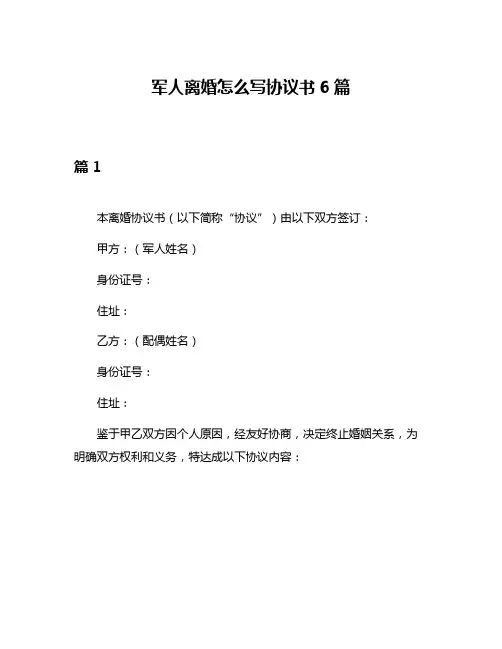 军人离婚怎么写协议书 6 篇

篇 1

本离婚协议书（以下简称“协议”）由以下双方签订：

甲方：（军人姓名）

身份证号：

住址：

乙方：（配偶姓名）

身份证号：

住址：

鉴于甲乙双方因个人原因，经友好协商，决定终止婚姻关系，为明确双方权利和义务，特达成以下协议内容：